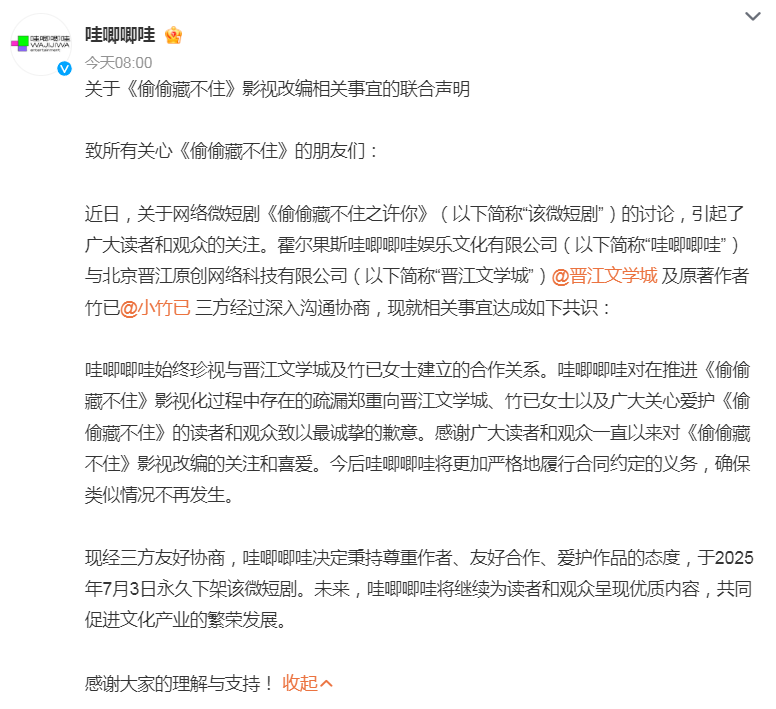 哇唧唧哇 WAJIJIWA entertainment

哇唧唧哇

今天08:00

关于《偷偷藏不住》影视改编相关事宜的联合声明

致所有关心《偷偷藏不住》的朋友们：

近日，关于网络微短剧《偷偷藏不住之许你》（以下简称“该微短剧”）的讨论，引起了广大读者和观众的关注。霍尔果斯哇唧唧哇娱乐文化有限公司（以下简称“哇唧唧哇”）与北京晋江原创网络科技有限公司（以下简称“晋江文学城”）@晋江文学城 及原著作者竹已@小竹已 三方经过深入沟通协商，现就相关事宜达成如下共识：

哇唧唧哇始终珍视与晋江文学城及竹已女士建立的合作关系。哇唧唧哇对在推进《偷偷藏不住》影视化过程中存在的疏漏郑重向晋江文学城、竹已女士以及广大关心爱护《偷偷藏不住》的读者和观众致以最诚挚的歉意。感谢广大读者和观众一直以来对《偷偷藏不住》影视改编的关注和喜爱。今后哇唧唧哇将更加严格地履行合同约定的义务，确保类似情况不再发生。

现经三方友好协商，哇唧唧哇决定秉持尊重作者、友好合作、爱护作品的态度，于2025年7月3日永久下架该微短剧。未来，哇唧唧哇将继续为读者和观众呈现优质内容，共同促进文化产业的繁荣发展。

感谢大家的理解与支持！ 收起